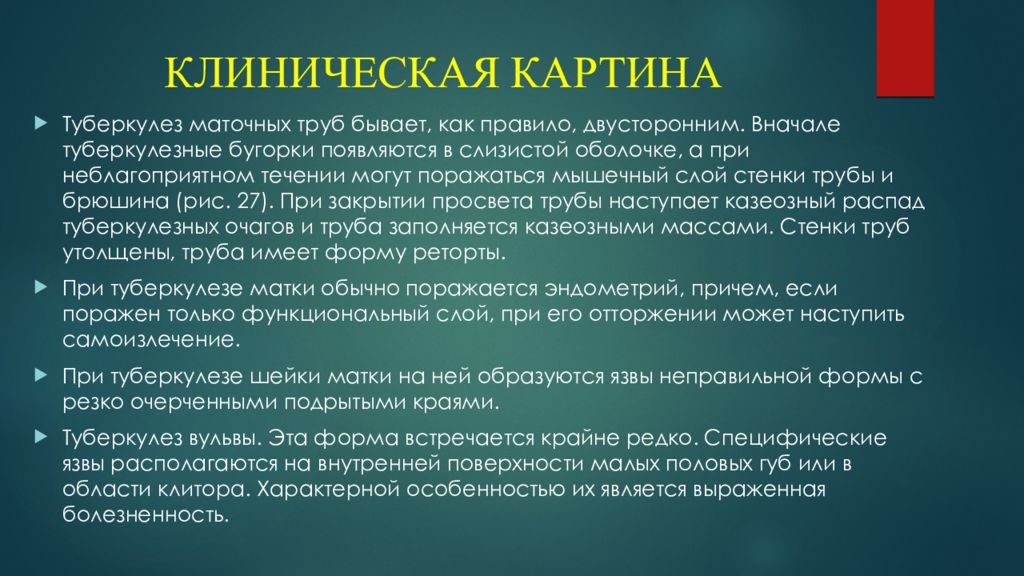 КЛИНИЧЕСКАЯ КАРТИНА

Туберкулез маточных труб бывает, как правило, двусторонним. Вначале туберкулезные бугорки появляются в слизистой оболочке, а при неблагоприятном течении могут поражаться мышечный слой стенки трубы и брюшина (рис. 27). При закрытии просвета трубы наступает казеозный распад туберкулезных очагов и труба заполняется казеозными массами. Стенки труб утолщены, труба имеет форму реторты.

При туберкулезе матки обычно поражается эндометрий, причем, если поражен только функциональный слой, при его отторжении может наступить самоизлечение.

При туберкулезе шейки матки на ней образуются язвы неправильной формы с резко очерченными подрытыми краями.

Туберкулез вульвы. Эта форма встречается крайне редко. Специфические язвы располагаются на внутренней поверхности малых половых губ или в области клитора. Характерной особенностью их является выраженная болезненность.